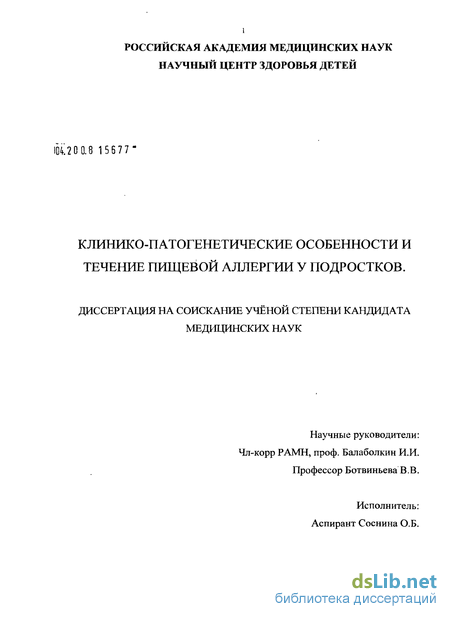 1

РОССИЙСКАЯ АКАДЕМИЯ МЕДИЦИНСКИХ НАУК
НАУЧНЫЙ ЦЕНТР ЗДОРОВЬЯ ДЕТЕЙ

04.200.8 15677

КЛИНИКО-ПАТОГЕНЕТИЧЕСКИЕ ОСОБЕННОСТИ И ТЕЧЕНИЕ ПИЩЕВОЙ АЛЛЕРГИИ У ПОДРОСТКОВ.

ДИССЕРТАЦИЯ НА СОИСКАНИЕ УЧЁНОЙ СТЕПЕНИ КАНДИДАТА МЕДИЦИНСКИХ НАУК

Научные руководители:
Чл-корр РАМН, проф. Балаболкин И.И.
Профессор Ботвиньева В.В.

Исполнитель:
Аспирант Соснина О.Б.

dsLib.net
библиотека диссертаций